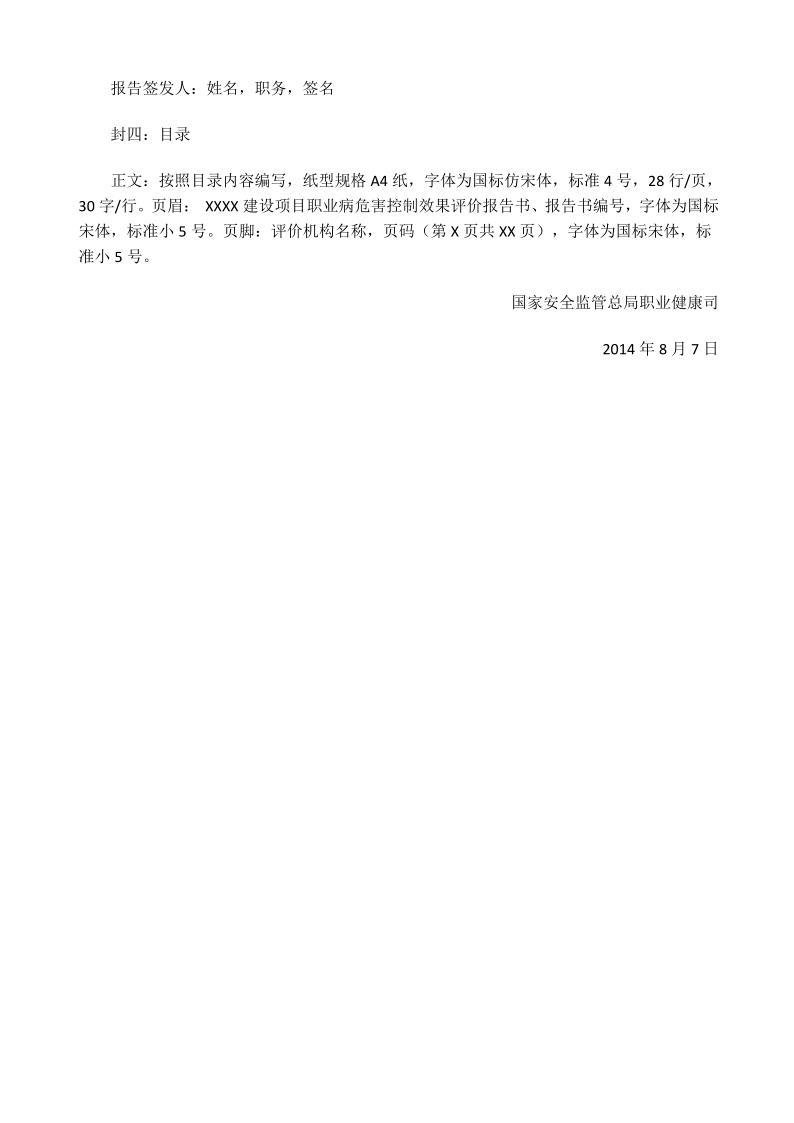 报告签发人：姓名，职务，签名

封四：目录

正文：按照目录内容编写，纸型规格 A4 纸，字体为国标仿宋体，标准 4 号，28 行/页，30 字/行。页眉： XXXX 建设项目职业病危害控制效果评价报告书、报告书编号，字体为国标宋体，标准小 5 号。页脚：评价机构名称，页码（第 X 页共 XX 页），字体为国标宋体，标准小 5 号。

国家安全监管总局职业健康司

2014 年 8 月 7 日